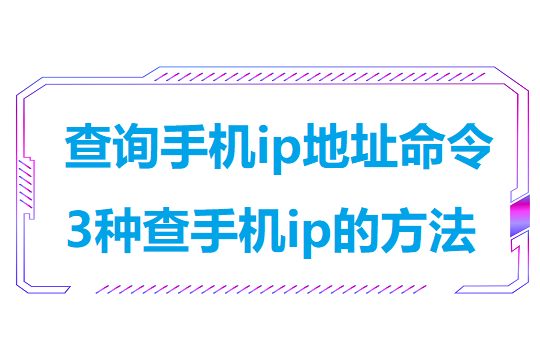 查询手机ip地址命令
3种查手机ip的方法